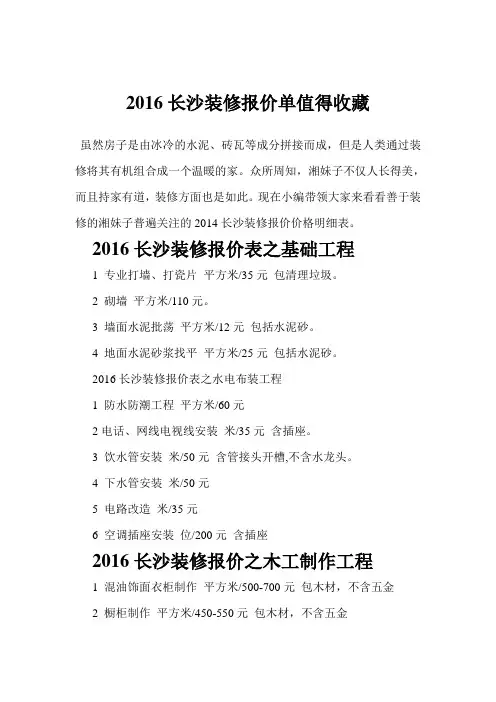 2016 长沙装修报价单值得收藏

虽然房子是由冰冷的水泥、砖瓦等成分拼接而成，但是人类通过装修将其有机组合成一个温暖的家。众所周知，湘妹子不仅人长得美，而且持家有道，装修方面也是如此。现在小编带领大家来看看善于装修的湘妹子普遍关注的 2014 长沙装修报价价格明细表。

2016 长沙装修报价表之基础工程

1 专业打墙、打瓷片 平方米/35 元 包清理垃圾。

2 砌墙 平方米/110 元。

3 墙面水泥批荡 平方米/12 元 包括水泥砂。

4 地面水泥砂浆找平 平方米/25 元 包括水泥砂。

2016 长沙装修报价表之水电布装工程

1 防水防潮工程 平方米/60 元

2 电话、网线电视线安装 米/35 元 含插座。

3 饮水管安装 米/50 元 含管接头开槽,不含水龙头。

4 下水管安装 米/50 元

5 电路改造 米/35 元

6 空调插座安装 位/200 元 含插座

2016 长沙装修报价之木工制作工程

1 混油饰面衣柜制作 平方米/500-700 元 包木材，不含五金

2 橱柜制作 平方米/450-550 元 包木材，不含五金